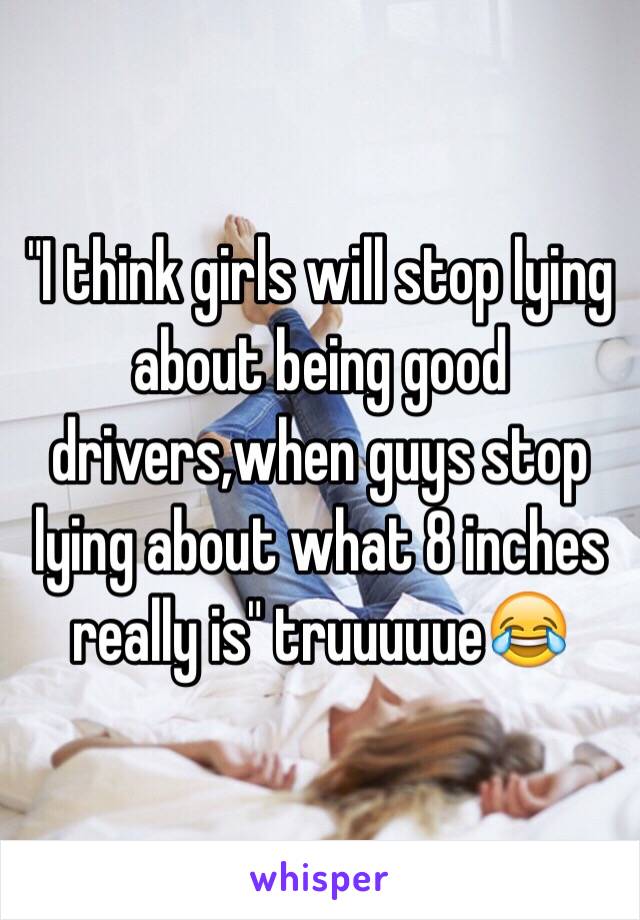 "I think girls will stop lying about being good drivers,when guys stop lying about what 8 inches really is" truuuuue😂

whisper